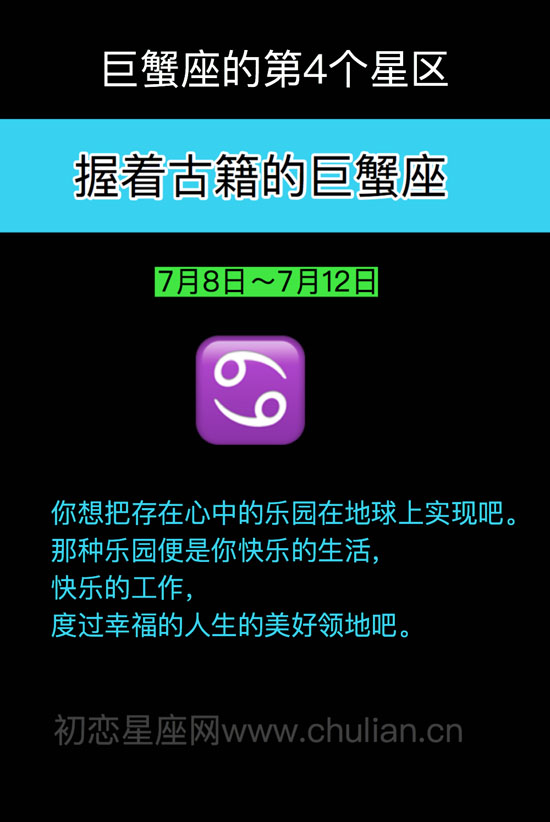 巨蟹座的第4个星区

握着古籍的巨蟹座

7月8日～7月12日

♋

你想把存在心中的乐园在地球上实现吧。
那种乐园便是你快乐的生活，
快乐的工作，
度过幸福的人生的美好领地吧。

初恋星座网www.chulian.cn